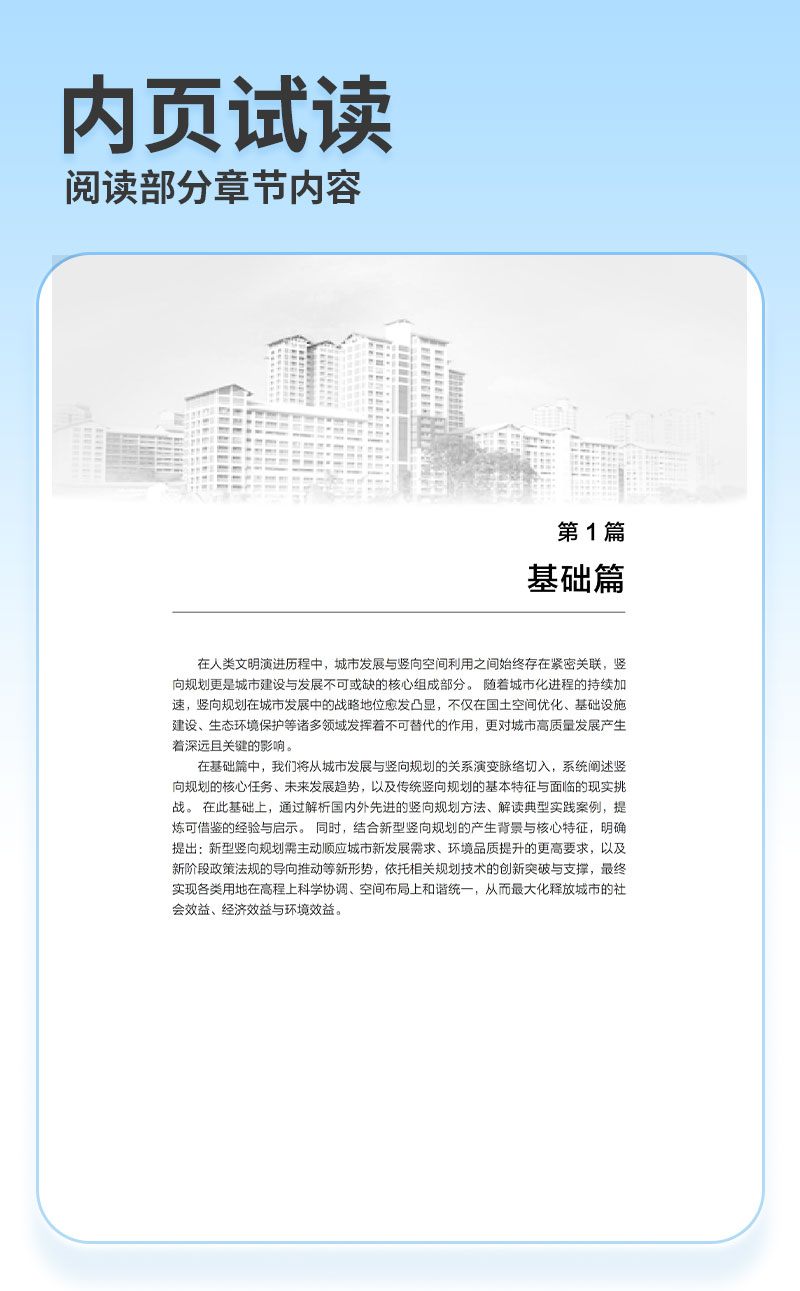 内页试读
阅读部分章节内容

第 1 篇
基础篇

在人类文明演进历程中，城市发展与竖向空间利用之间始终存在紧密关联，竖向规划更是城市建设与发展不可或缺的核心组成部分。随着城市化进程的持续加速，竖向规划在城市发展中的战略地位愈发凸显，不仅在国土空间优化、基础设施建设、生态环境保护等诸多领域发挥着不可替代的作用，更对城市高质量发展产生着深远且关键的影响。

在基础篇中，我们将从城市发展与竖向规划的关系演变脉络切入，系统阐述竖向规划的核心任务、未来发展趋势，以及传统竖向规划的基本特征与面临的现实挑战。在此基础上，通过解析国内外先进的竖向规划方法、解读典型实践案例，提炼可借鉴的经验与启示。同时，结合新型竖向规划的产生背景与核心特征，明确提出：新型竖向规划需主动顺应城市新发展需求、环境品质提升的更高要求，以及新阶段政策法规的导向推动等新形势，依托相关规划技术的创新突破与支撑，最终实现各类用地在高程上科学协调、空间布局上和谐统一，从而最大化释放城市的社会效益、经济效益与环境效益。